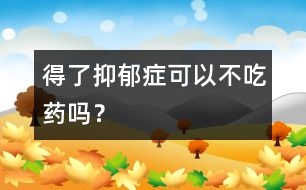 得了抑郁症可以不吃药吗？